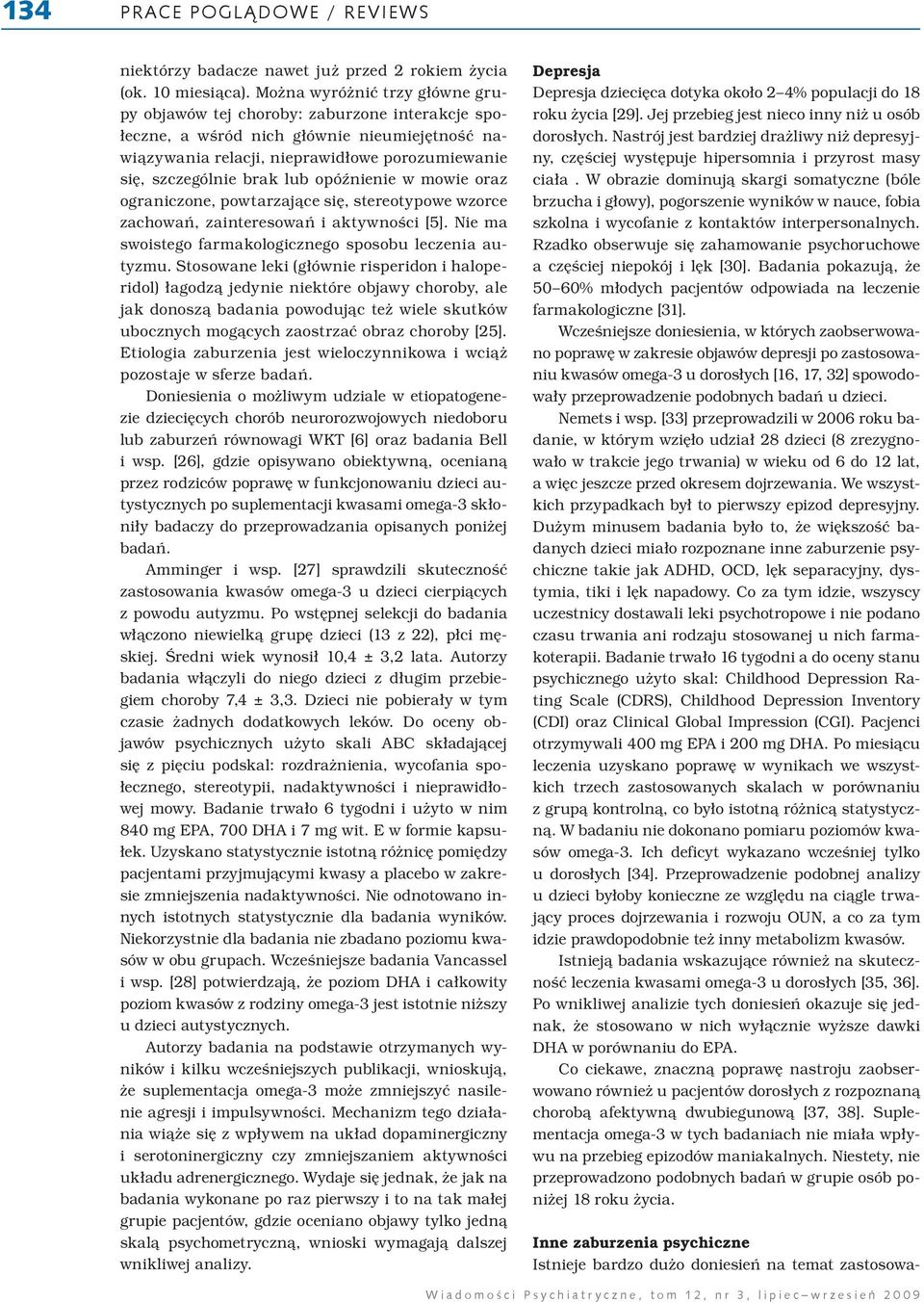 134 PRACE POGLĄDOWE / REVIEWS

niektórzy badacze nawet już przed 2 rokiem życia (ok. 10 miesiąca). Można wyróżnić trzy główne grupy objawów tej choroby: zaburzone interakcje społeczne, a wśród nich głównie nieumiejętność nawiązywania relacji, nieprawidłowe porozumiewanie się, szczególnie brak lub opóźnienie w mowie oraz ograniczone, powtarzające się, stereotypowe wzorce zachowań, zainteresowań i aktywności [5]. Nie ma swoistego farmakologicznego sposobu leczenia autyzmu. Stosowane leki (głównie risperidon i haloperidol) łagodzą jedynie niektóre objawy choroby, ale jak donoszą badania powodując też wiele skutków ubocznych mogących zaostrzać obraz choroby [25]. Etiologia zaburzenia jest wieloczynnikowa i wciąż pozostaje w sferze badań.

Doniesienia o możliwym udziale w etiopatogenezie dziecięcych chorób neurorozwojowych niedoboru lub zaburzeń równowagi WKT [6] oraz badania Bell i wsp. [26], gdzie opisywano obiektywną, ocenianą przez rodziców poprawę w funkcjonowaniu dzieci autystycznych po suplementacji kwasami omega-3 skłoniły badaczy do przeprowadzania opisanych poniżej badań.

Amminger i wsp. [27] sprawdzili skuteczność zastosowania kwasów omega-3 u dzieci cierpiących z powodu autyzmu. Po wstępnej selekcji do badania włączono niewielką grupę dzieci (13 z 22), płci męskiej. Średni wiek wynosił 10,4 ± 3,2 lata. Autorzy badania włączyli do niego dzieci z długim przebiegiem choroby 7,4 ± 3,3. Dzieci nie pobierały w tym czasie żadnych dodatkowych leków. Do oceny objawów psychicznych użyto skali ABC składającej się z pięciu podskal: rozdrażnienia, wycofania społecznego, stereotypii, nadaktywności i nieprawidłowej mowy. Badanie trwało 6 tygodni i użyto w nim 840 mg EPA, 700 DHA i 7 mg wit. E w formie kapsułek. Uzyskano statystycznie istotną różnicę pomiędzy pacjentami przyjmującymi kwasy a placebo w zakresie zmniejszenia nadaktywności. Nie odnotowano innych istotnych statystycznie dla badania wyników. Niekorzystnie dla badania nie zbadano poziomu kwasów w obu grupach. Wcześniejsze badania Vancassel i wsp. [28] potwierdzają, że poziom DHA i całkowity poziom kwasów z rodziny omega-3 jest istotnie niższy u dzieci autystycznych.

Autorzy badania na podstawie otrzymanych wyników i kilku wcześniejszych publikacji, wnioskują, że suplementacja omega-3 może zmniejszyć nasilenie agresji i impulsywności. Mechanizm tego działania wiąże się z wpływem na układ dopaminergiczny i serotoninergiczny czy zmniejszaniem aktywności układu adrenergicznego. Wydaje się jednak, że jak na badania wykonane po raz pierwszy i to na tak małej grupie pacjentów, gdzie oceniano objawy tylko jedną skalą psychometryczną, wnioski wymagają dalszej wnikliwej analizy.

Depresja
Depresja dziecięca dotyka około 2–4% populacji do 18 roku życia [29]. Jej przebieg jest nieco inny niż u osób dorosłych. Nastrój jest bardziej drażliwy niż depresyjny, częściej występuje hipersomnia i przyrost masy ciała . W obrazie dominują skargi somatyczne (bóle brzucha i głowy), pogorszenie wyników w nauce, fobia szkolna i wycofanie z kontaktów interpersonalnych. Rzadko obserwuje się zahamowanie psychoruchowe a częściej niepokój i lęk [30]. Badania pokazują, że 50–60% młodych pacjentów odpowiada na leczenie farmakologiczne [31].

Wcześniejsze doniesienia, w których zaobserwowano poprawę w zakresie objawów depresji po zastosowaniu kwasów omega-3 u dorosłych [16, 17, 32] spowodowały przeprowadzenie podobnych badań u dzieci.

Nemets i wsp. [33] przeprowadzili w 2006 roku badanie, w którym wzięło udział 28 dzieci (8 zrezygnowało w trakcie jego trwania) w wieku od 6 do 12 lat, a więc jeszcze przed okresem dojrzewania. We wszystkich przypadkach był to pierwszy epizod depresyjny. Dużym minusem badania było to, że większość badanych dzieci miało rozpoznane inne zaburzenie psychiczne takie jak ADHD, OCD, lęk separacyjny, dystymia, tiki i lęk napadowy. Co za tym idzie, wszyscy uczestnicy dostawali leki psychotropowe i nie podano czasu trwania ani rodzaju stosowanej u nich farmakoterapii. Badanie trwało 16 tygodni a do oceny stanu psychicznego użyto skal: Childhood Depression Rating Scale (CDRS), Childhood Depression Inventory (CDI) oraz Clinical Global Impression (CGI). Pacjenci otrzymywali 400 mg EPA i 200 mg DHA. Po miesiącu leczenia uzyskano poprawę w wynikach we wszystkich trzech zastosowanych skalach w porównaniu z grupą kontrolną, co było istotną różnicą statystyczną. W badaniu nie dokonano pomiaru poziomów kwasów omega-3. Ich deficyt wykazano wcześniej tylko u dorosłych [34]. Przeprowadzenie podobnej analizy u dzieci byłoby konieczne ze względu na ciągle trwający proces dojrzewania i rozwoju OUN, a co za tym idzie prawdopodobnie też inny metabolizm kwasów.

Istnieją badania wskazujące również na skuteczność leczenia kwasami omega-3 u dorosłych [35, 36]. Po wnikliwej analizie tych doniesień okazuje się jednak, że stosowano w nich wyłącznie wyższe dawki DHA w porównaniu do EPA.

Co ciekawe, znaczną poprawę nastroju zaobserwowano również u pacjentów dorosłych z rozpoznaną chorobą afektywną dwubiegunową [37, 38]. Suplementacja omega-3 w tych badaniach nie miała wpływu na przebieg epizodów maniakalnych. Niestety, nie przeprowadzono podobnych badań w grupie osób poniżej 18 roku życia.

Inne zaburzenia psychiczne
Istnieje bardzo dużo doniesień na temat zastosowa-

Wiadomości Psychiatryczne, tom 12, nr 3, lipiec–wrzesień 2009